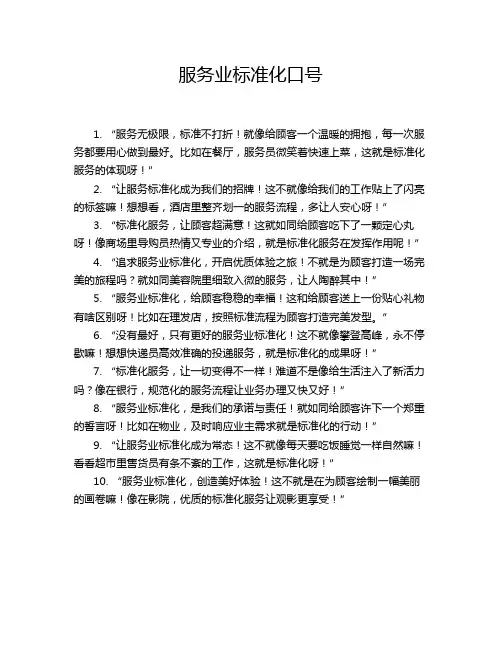 服务业标准化口号

1. “服务无极限，标准不打折！就像给顾客一个温暖的拥抱，每一次服务都要用心做到最好。比如在餐厅，服务员微笑着快速上菜，这就是标准化服务的体现呀！”

2. “让服务标准化成为我们的招牌！这不就像给我们的工作贴上了闪亮的标签嘛！想想看，酒店里整齐划一的服务流程，多让人安心呀！”

3. “标准化服务，让顾客超满意！这就如同给顾客吃下了一颗定心丸呀！像商场里导购员热情又专业的介绍，就是标准化服务在发挥作用呢！”

4. “追求服务业标准化，开启优质体验之旅！不就是为顾客打造一场完美的旅程吗？就如同美容院里细致入微的服务，让人陶醉其中！”

5. “服务业标准化，给顾客稳稳的幸福！这和给顾客送上一份贴心礼物有啥区别呀！比如在理发店，按照标准流程为顾客打造完美发型。”

6. “没有最好，只有更好的服务业标准化！这不就像攀登高峰，永不停歇嘛！想想快递员高效准确的投递服务，就是标准化的成果呀！”

7. “标准化服务，让一切变得不一样！难道不是像给生活注入了新活力吗？像在银行，规范化的服务流程让业务办理又快又好！”

8. “服务业标准化，是我们的承诺与责任！就如同给顾客许下一个郑重的誓言呀！比如在物业，及时响应业主需求就是标准化的行动！”

9. “让服务业标准化成为常态！这不就像每天要吃饭睡觉一样自然嘛！看看超市里售货员有条不紊的工作，这就是标准化呀！”

10. “服务业标准化，创造美好体验！这不就是在为顾客绘制一幅美丽的画卷嘛！像在影院，优质的标准化服务让观影更享受！”